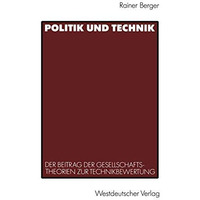 Rainer Berger

POLITIK UND TECHNIK

DER BEITRAG DER GESELLSCHAFTSTHEORIEN ZUR TECHNIKBEWERTUNG

Westdeutscher Verlag